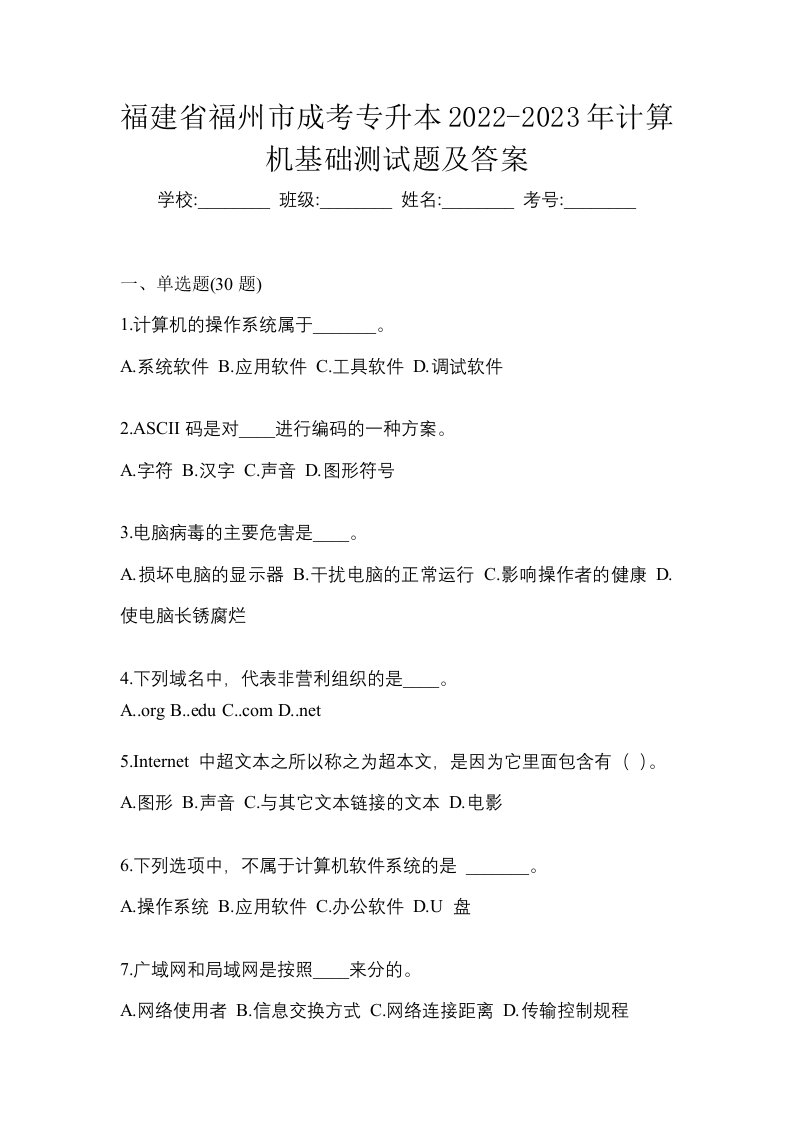 福建省福州市成考专升本2022-2023年计算机基础测试题及答案

学校:________ 班级:________ 姓名:________ 考号:________

一、单选题(30 题)

1.计算机的操作系统属于_______。

A.系统软件 B.应用软件 C.工具软件 D.调试软件

2.ASCII 码是对____进行编码的一种方案。

A.字符 B.汉字 C.声音 D.图形符号

3.电脑病毒的主要危害是____。

A.损坏电脑的显示器 B.干扰电脑的正常运行 C.影响操作者的健康 D.使电脑长锈腐烂

4.下列域名中，代表非营利组织的是____。

A..org B..edu C..com D..net

5.Internet 中超文本之所以称之为超本文，是因为它里面包含有（ ）。

A.图形 B.声音 C.与其它文本链接的文本 D.电影

6.下列选项中，不属于计算机软件系统的是 _______。

A.操作系统 B.应用软件 C.办公软件 D.U 盘

7.广域网和局域网是按照____来分的。

A.网络使用者 B.信息交换方式 C.网络连接距离 D.传输控制规程